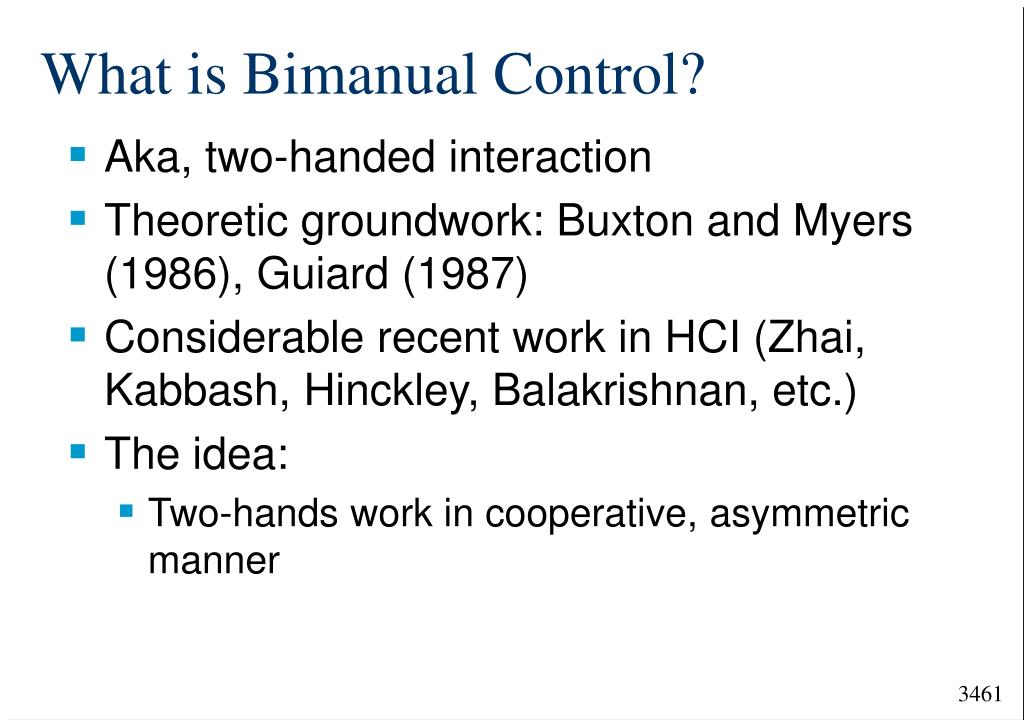 What is Bimanual Control?

- Aka, two-handed interaction
- Theoretic groundwork: Buxton and Myers (1986), Guiard (1987)
- Considerable recent work in HCI (Zhai, Kabbash, Hinckley, Balakrishnan, etc.)
- The idea:
  - Two-hands work in cooperative, asymmetric manner

3461